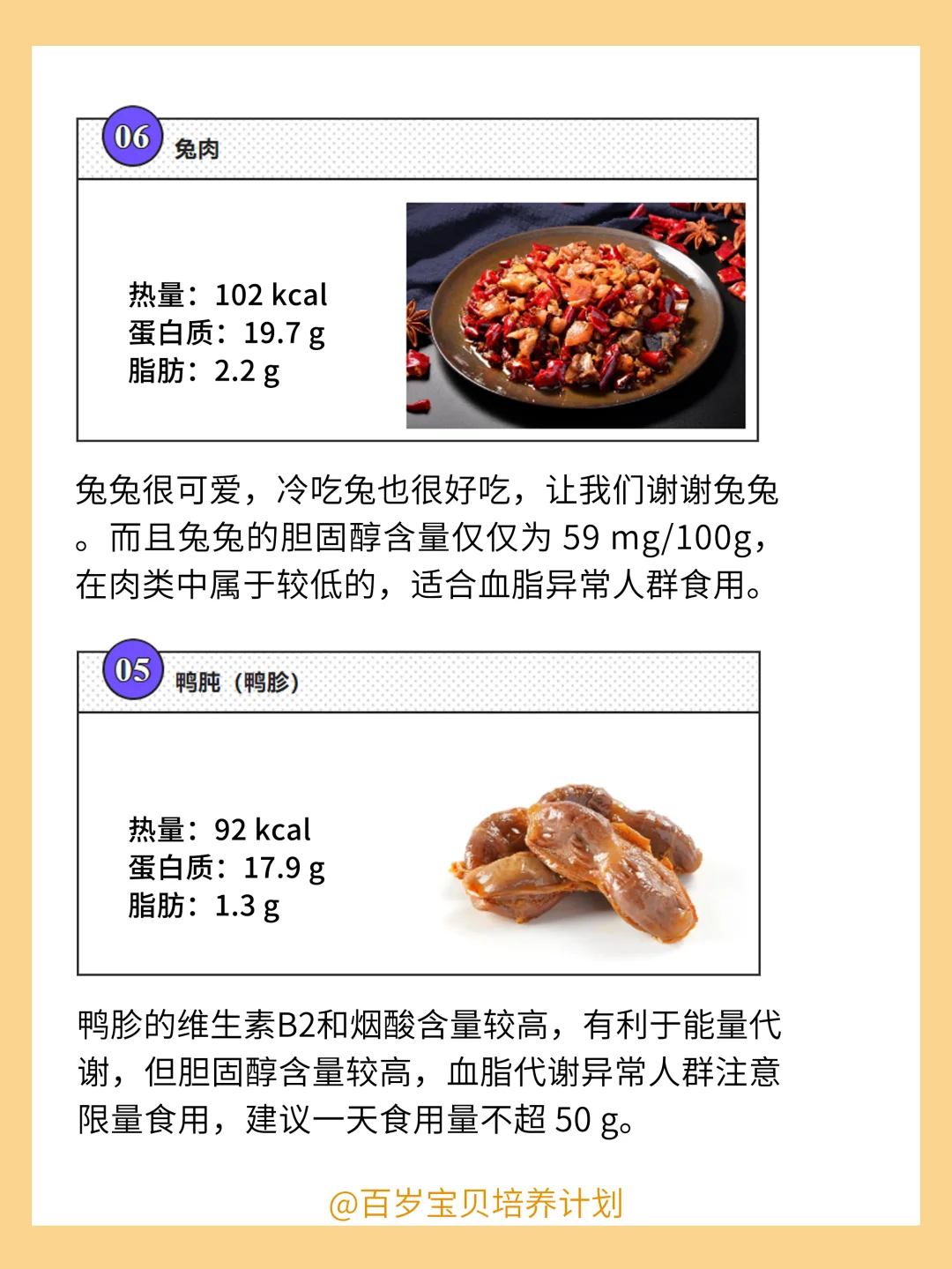 06 兔肉

热量：102 kcal
蛋白质：19.7 g
脂肪：2.2 g

兔兔很可爱，冷吃兔也很好吃，让我们谢谢兔兔。而且兔兔的胆固醇含量仅仅为59 mg/100g，在肉类中属于较低的，适合血脂异常人群食用。

05 鸭肫（鸭胗）

热量：92 kcal
蛋白质：17.9 g
脂肪：1.3 g

鸭胗的维生素B2和烟酸含量较高，有利于能量代谢，但胆固醇含量较高，血脂代谢异常人群注意限量食用，建议一天食用量不超50 g。

@百岁宝贝培养计划